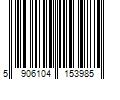 5 906104 153985